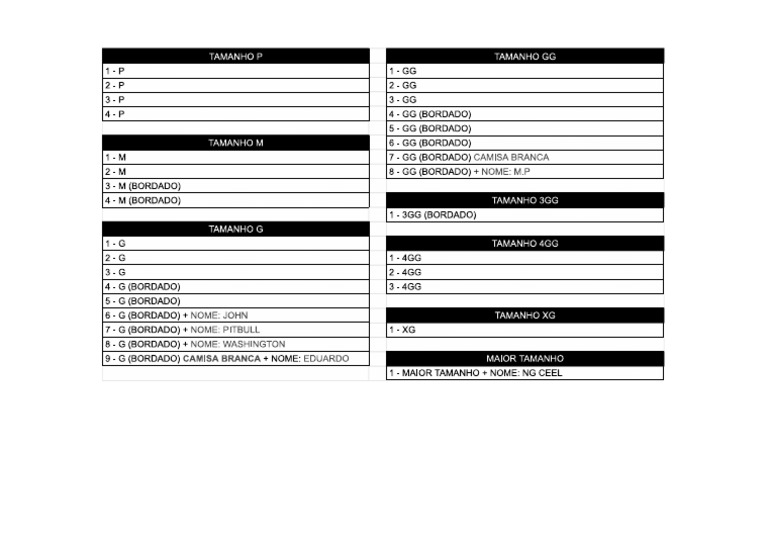 | TAMANHO P |
|---|
| 1 - P |
| 2 - P |
| 3 - P |
| 4 - P |

| TAMANHO M |
|---|
| 1 - M |
| 2 - M |
| 3 - M (BORDADO) |
| 4 - M (BORDADO) |

| TAMANHO G |
|---|
| 1 - G |
| 2 - G |
| 3 - G |
| 4 - G (BORDADO) |
| 5 - G (BORDADO) |
| 6 - G (BORDADO) + NOME: JOHN |
| 7 - G (BORDADO) + NOME: PITBULL |
| 8 - G (BORDADO) + NOME: WASHINGTON |
| 9 - G (BORDADO) CAMISA BRANCA + NOME: EDUARDO |

| TAMANHO GG |
|---|
| 1 - GG |
| 2 - GG |
| 3 - GG |
| 4 - GG (BORDADO) |
| 5 - GG (BORDADO) |
| 6 - GG (BORDADO) |
| 7 - GG (BORDADO) CAMISA BRANCA |
| 8 - GG (BORDADO) + NOME: M.P |

| TAMANHO 3GG |
|---|
| 1 - 3GG (BORDADO) |

| TAMANHO 4GG |
|---|
| 1 - 4GG |
| 2 - 4GG |
| 3 - 4GG |

| TAMANHO XG |
|---|
| 1 - XG |

| MAIOR TAMANHO |
|---|
| 1 - MAIOR TAMANHO + NOME: NG CEEL |